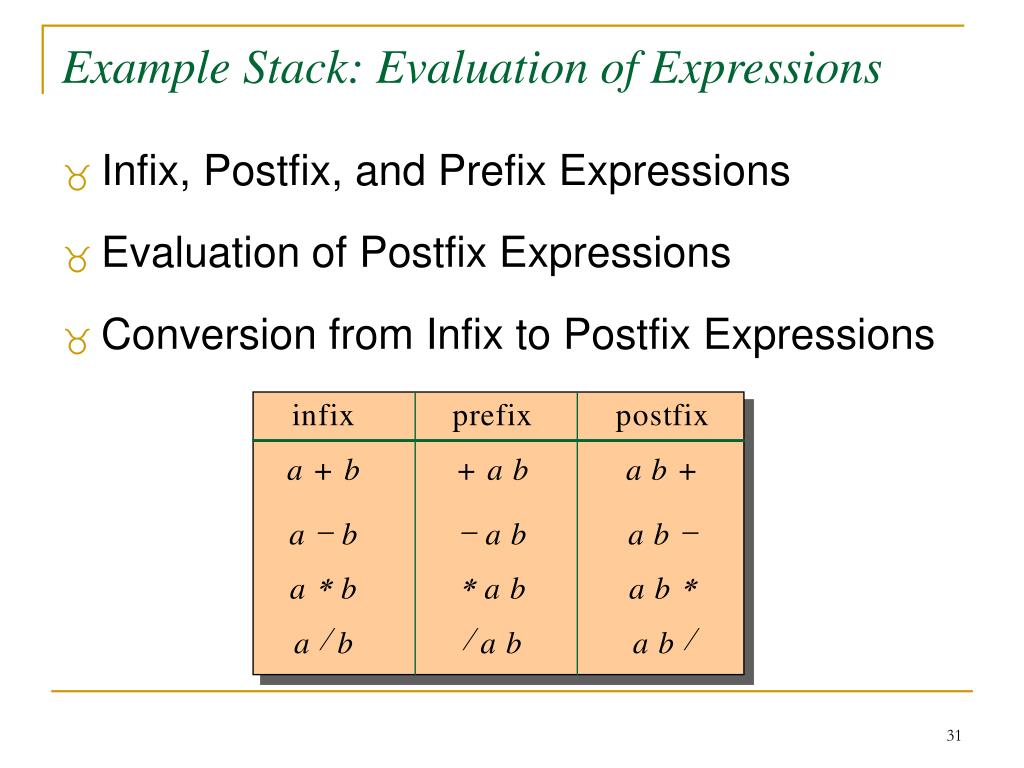 Example Stack: Evaluation of Expressions

Infix, Postfix, and Prefix Expressions

Evaluation of Postfix Expressions

Conversion from Infix to Postfix Expressions

| infix | prefix | postfix |
|---|---|---|
| $a + b$ | $+ a b$ | $a b +$ |
| $a - b$ | $- a b$ | $a b -$ |
| $a * b$ | $* a b$ | $a b *$ |
| $a / b$ | $/ a b$ | $a b /$ |

31